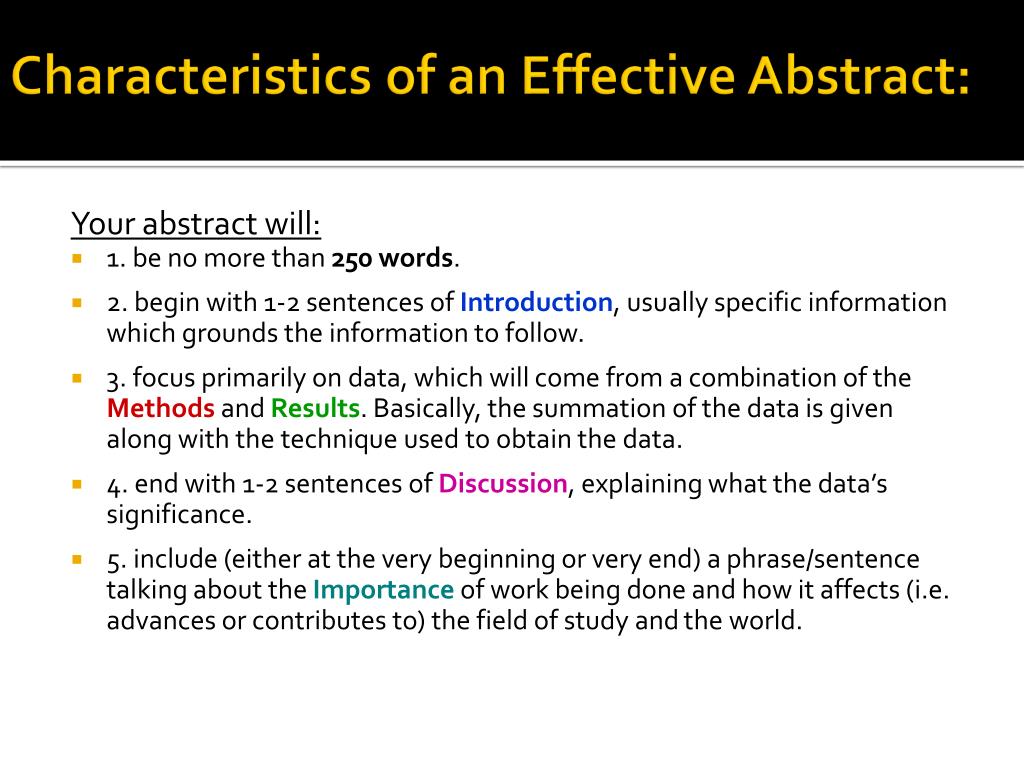 Characteristics of an Effective Abstract:

Your abstract will:

1. be no more than 250 words.

2. begin with 1-2 sentences of Introduction, usually specific information which grounds the information to follow.

3. focus primarily on data, which will come from a combination of the Methods and Results. Basically, the summation of the data is given along with the technique used to obtain the data.

4. end with 1-2 sentences of Discussion, explaining what the data's significance.

5. include (either at the very beginning or very end) a phrase/sentence talking about the Importance of work being done and how it affects (i.e. advances or contributes to) the field of study and the world.